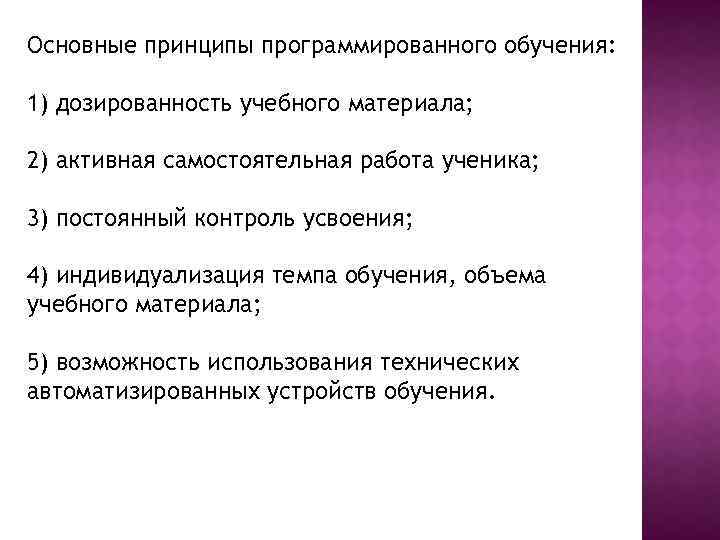 Основные принципы программированного обучения:

1) дозированность учебного материала;

2) активная самостоятельная работа ученика;

3) постоянный контроль усвоения;

4) индивидуализация темпа обучения, объема учебного материала;

5) возможность использования технических автоматизированных устройств обучения.